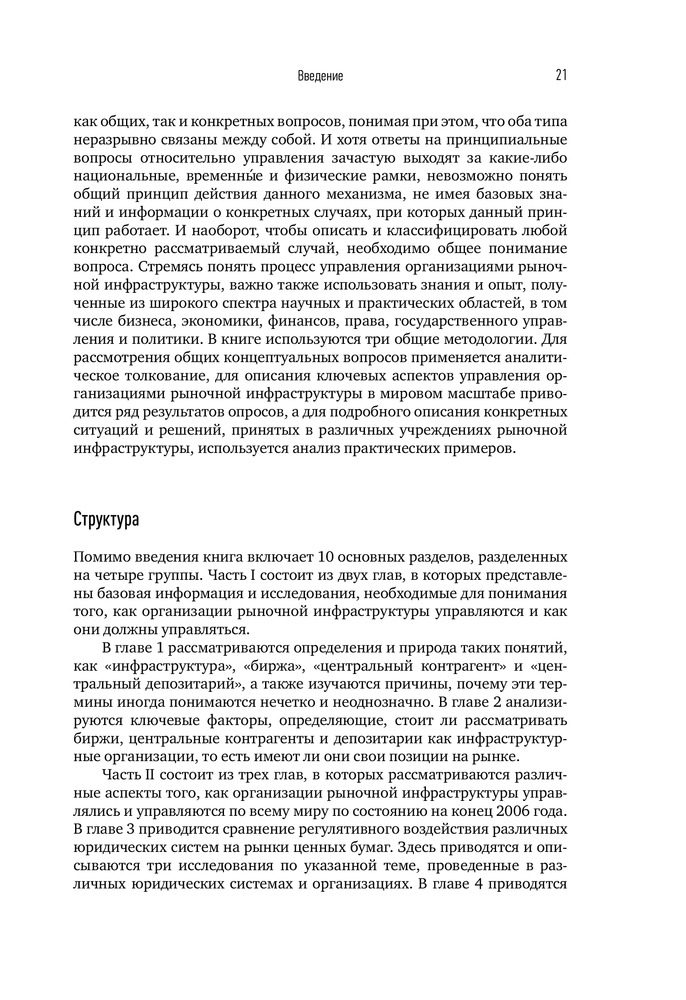 Введение 21

как общих, так и конкретных вопросов, понимая при этом, что оба типа неразрывно связаны между собой. И хотя ответы на принципиальные вопросы относительно управления зачастую выходят за какие-либо национальные, временны́е и физические рамки, невозможно понять общий принцип действия данного механизма, не имея базовых знаний и информации о конкретных случаях, при которых данный принцип работает. И наоборот, чтобы описать и классифицировать любой конкретно рассматриваемый случай, необходимо общее понимание вопроса. Стремясь понять процесс управления организациями рыночной инфраструктуры, важно также использовать знания и опыт, полученные из широкого спектра научных и практических областей, в том числе бизнеса, экономики, финансов, права, государственного управления и политики. В книге используются три общие методологии. Для рассмотрения общих концептуальных вопросов применяется аналитическое толкование, для описания ключевых аспектов управления организациями рыночной инфраструктуры в мировом масштабе приводится ряд результатов опросов, а для подробного описания конкретных ситуаций и решений, принятых в различных учреждениях рыночной инфраструктуры, используется анализ практических примеров.

Структура

Помимо введения книга включает 10 основных разделов, разделенных на четыре группы. Часть I состоит из двух глав, в которых представлены базовая информация и исследования, необходимые для понимания того, как организации рыночной инфраструктуры управляются и как они должны управляться.

В главе 1 рассматриваются определения и природа таких понятий, как «инфраструктура», «биржа», «центральный контрагент» и «центральный депозитарий», а также изучаются причины, почему эти термины иногда понимаются нечетко и неоднозначно. В главе 2 анализируются ключевые факторы, определяющие, стоит ли рассматривать биржи, центральные контрагенты и депозитарии как инфраструктурные организации, то есть имеют ли они свои позиции на рынке.

Часть II состоит из трех глав, в которых рассматриваются различные аспекты того, как организации рыночной инфраструктуры управлялись и управляются по всему миру по состоянию на конец 2006 года. В главе 3 приводится сравнение регулятивного воздействия различных юридических систем на рынки ценных бумаг. Здесь приводятся и описываются три исследования по указанной теме, проведенные в различных юридических системах и организациях. В главе 4 приводятся